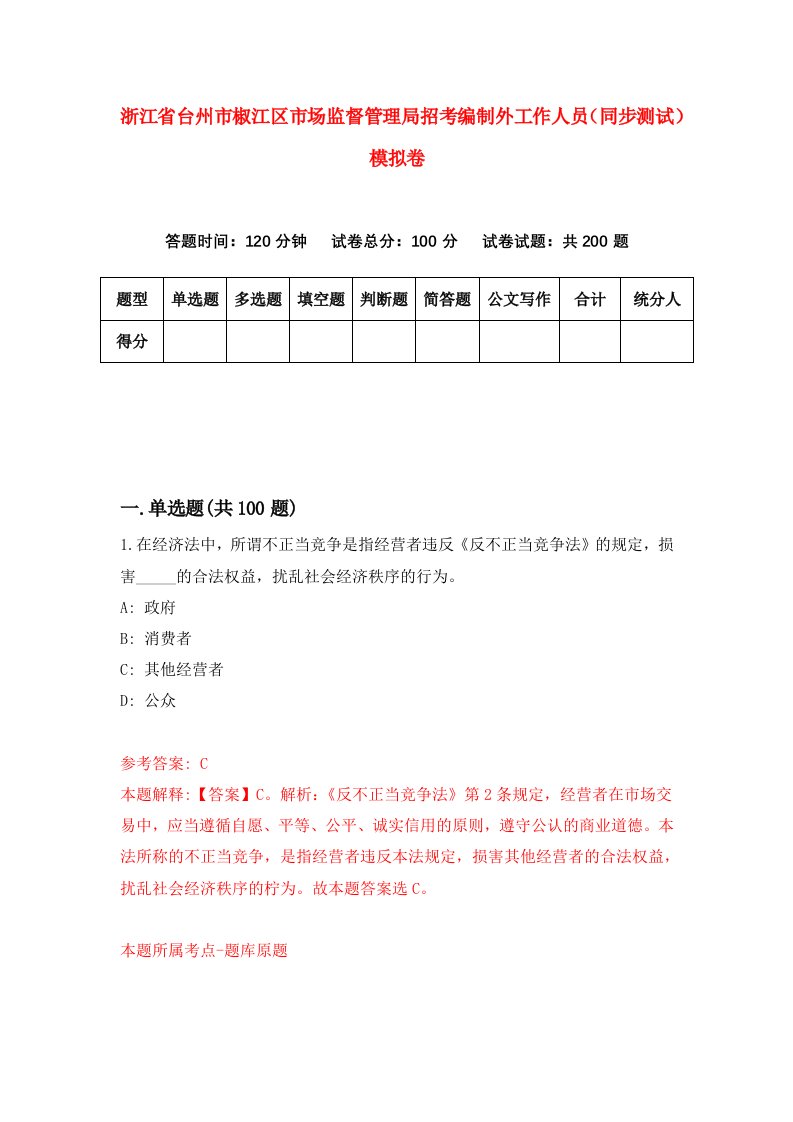 浙江省台州市椒江区市场监督管理局招考编制外工作人员（同步测试）模拟卷

答题时间：120 分钟　　试卷总分：100 分　　试卷试题：共 200 题

| 题型 | 单选题 | 多选题 | 填空题 | 判断题 | 简答题 | 公文写作 | 合计 | 统分人 |
|---|---|---|---|---|---|---|---|---|
| 得分 | | | | | | | | |

一.单选题(共 100 题)

1.在经济法中，所谓不正当竞争是指经营者违反《反不正当竞争法》的规定，损害_____的合法权益，扰乱社会经济秩序的行为。

A: 政府

B: 消费者

C: 其他经营者

D: 公众

参考答案: C

本题解释:【答案】C。解析:《反不正当竞争法》第 2 条规定，经营者在市场交易中，应当遵循自愿、平等、公平、诚实信用的原则，遵守公认的商业道德。本法所称的不正当竞争，是指经营者违反本法规定，损害其他经营者的合法权益，扰乱社会经济秩序的柠为。故本题答案选 C。

本题所属考点-题库原题